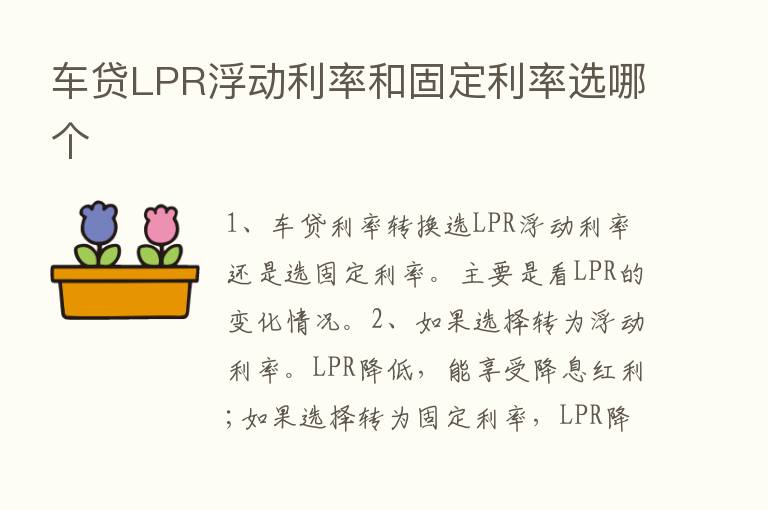 车贷LPR浮动利率和固定利率选哪个

1、车贷利率转换选LPR浮动利率还是选固定利率。主要是看LPR的变化情况。2、如果选择转为浮动利率。LPR降低，能享受降息红利；如果选择转为固定利率，LPR降